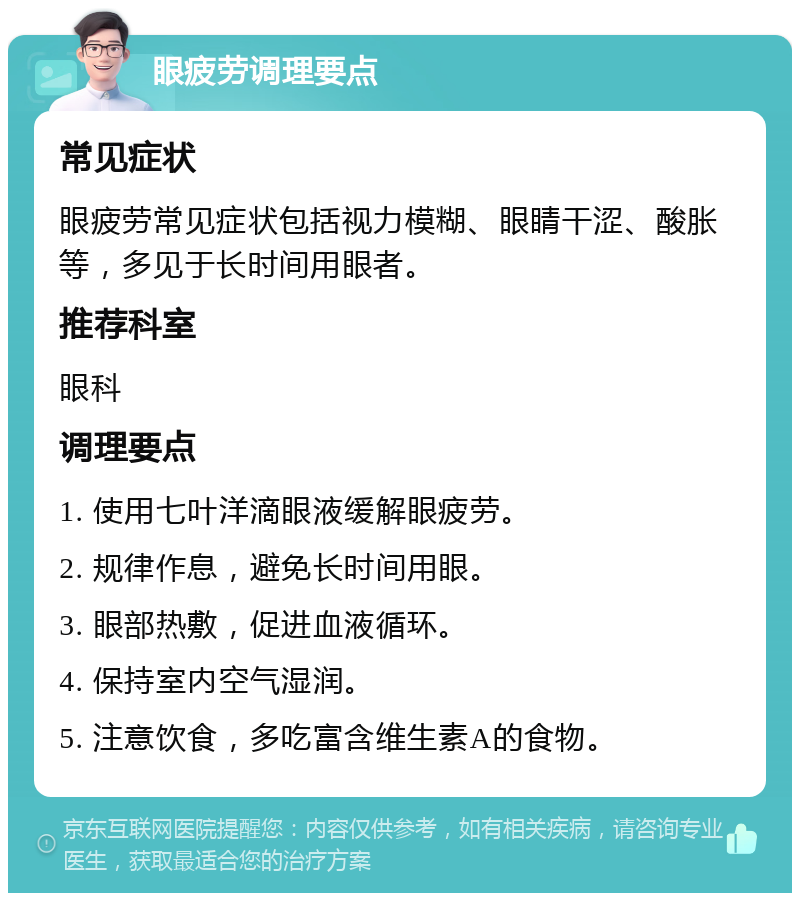 眼疲劳调理要点

常见症状

眼疲劳常见症状包括视力模糊、眼睛干涩、酸胀等，多见于长时间用眼者。

推荐科室

眼科

调理要点

1. 使用七叶洋滴眼液缓解眼疲劳。

2. 规律作息，避免长时间用眼。

3. 眼部热敷，促进血液循环。

4. 保持室内空气湿润。

5. 注意饮食，多吃富含维生素A的食物。

京东互联网医院提醒您：内容仅供参考，如有相关疾病，请咨询专业医生，获取最适合您的治疗方案